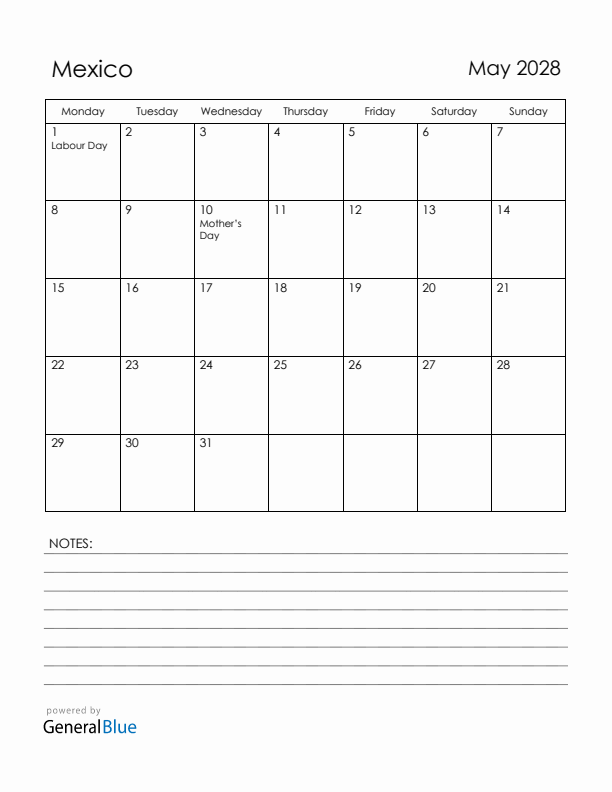 Mexico

May 2028

| Monday | Tuesday | Wednesday | Thursday | Friday | Saturday | Sunday |
|---|---|---|---|---|---|---|
| 1 Labour Day | 2 | 3 | 4 | 5 | 6 | 7 |
| 8 | 9 | 10 Mother's Day | 11 | 12 | 13 | 14 |
| 15 | 16 | 17 | 18 | 19 | 20 | 21 |
| 22 | 23 | 24 | 25 | 26 | 27 | 28 |
| 29 | 30 | 31 | | | | |

NOTES:

powered by
GeneralBlue